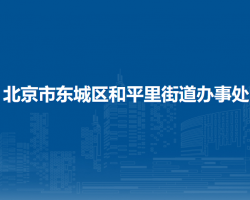 北京市东城区和平里街道办事处